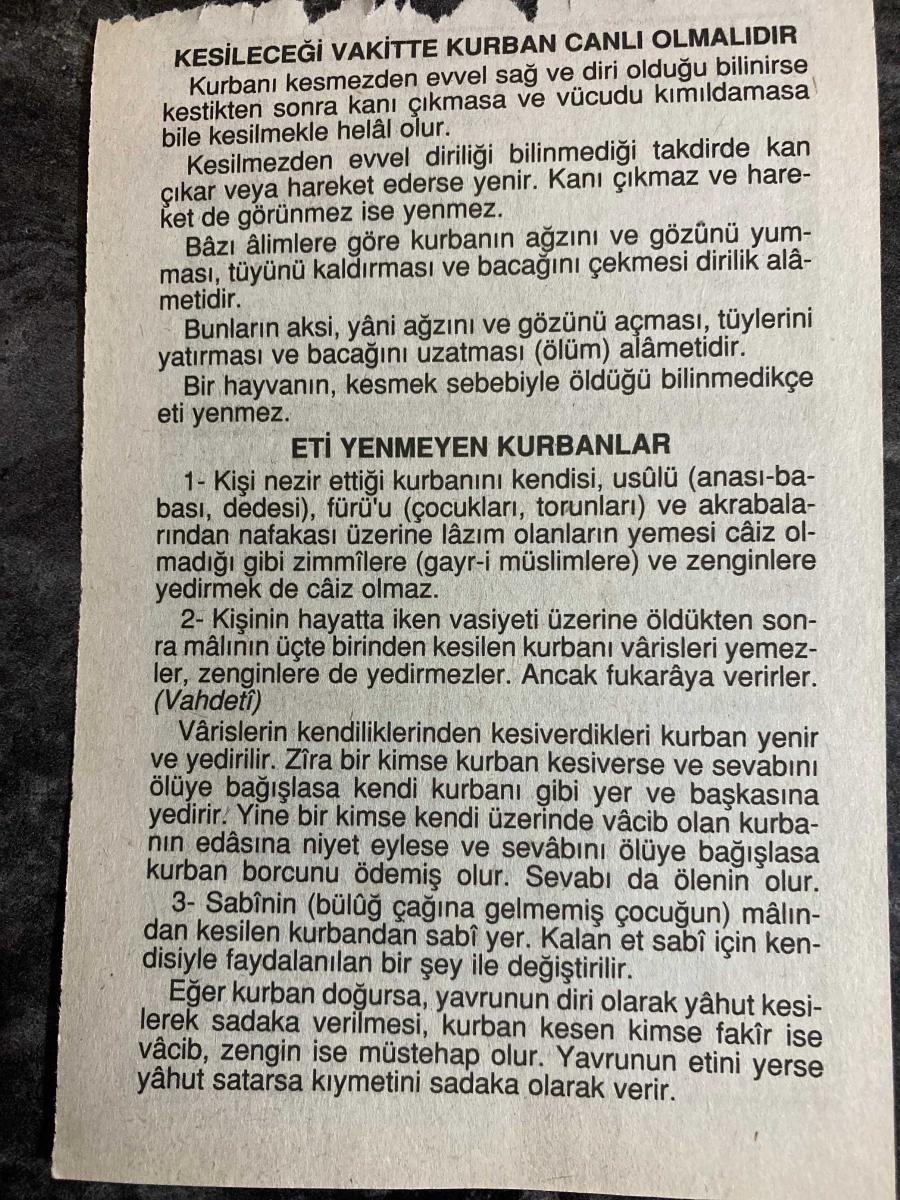 KESİLECEĞİ VAKİTTE KURBAN CANLI OLMALIDIR

Kurbanı kesmezden evvel sağ ve diri olduğu bilinirse kestikten sonra kanı çıkmasa ve vücudu kımıldamasa bile kesilmekle helâl olur.

Kesilmezden evvel diriliği bilinmediği takdirde kan çıkar veya hareket ederse yenir. Kanı çıkmaz ve hareket de görünmez ise yenmez.

Bâzı âlimlere göre kurbanın ağzını ve gözünü yumması, tüyünü kaldırması ve bacağını çekmesi dirilik alâmetidir.

Bunların aksi, yâni ağzını ve gözünü açması, tüylerini yatırması ve bacağını uzatması (ölüm) alâmetidir.

Bir hayvanın, kesmek sebebiyle öldüğü bilinmedikçe eti yenmez.

ETİ YENMEYEN KURBANLAR

1- Kişi nezir ettiği kurbanını kendisi, usûlü (anası-babası, dedesi), fürû'u (çocukları, torunları) ve akrabalarından nafakası üzerine lâzım olanların yemesi câiz olmadığı gibi zimmîlere (gayr-i müslimlere) ve zenginlere yedirmek de câiz olmaz.

2- Kişinin hayatta iken vasiyeti üzerine öldükten sonra mâlının üçte birinden kesilen kurbanı vârisleri yemezler, zenginlere de yedirmezler. Ancak fukarâya verirler. (Vahdetî)

Vârislerin kendiliklerinden kesiverdikleri kurban yenir ve yedirilir. Zîra bir kimse kurban kesiverse ve sevabını ölüye bağışlasa kendi kurbanı gibi yer ve başkasına yedirir. Yine bir kimse kendi üzerinde vâcib olan kurbanın edâsına niyet eylese ve sevâbını ölüye bağışlasa kurban borcunu ödemiş olur. Sevabı da ölenin olur.

3- Sabînin (bülûğ çağına gelmemiş çocuğun) mâlından kesilen kurbandan sabî yer. Kalan et sabî için kendisiyle faydalanılan bir şey ile değiştirilir.

Eğer kurban doğursa, yavrunun diri olarak yâhut kesilerek sadaka verilmesi, kurban kesen kimse fakîr ise vâcib, zengin ise müstehap olur. Yavrunun etini yerse yâhut satarsa kıymetini sadaka olarak verir.